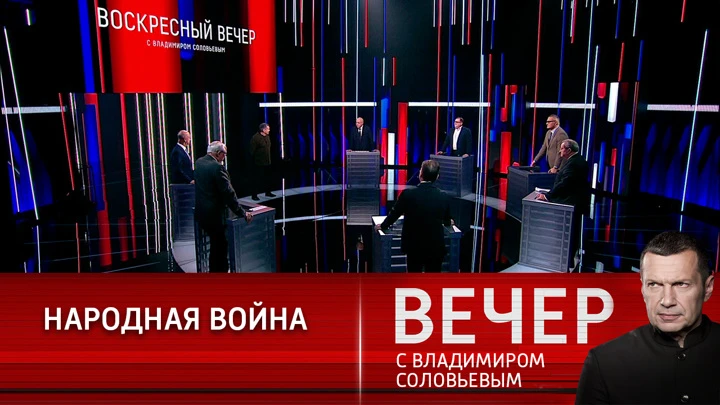 ВОСКРЕСНЫЙ ВЕЧЕР
С ВЛАДИМИРОМ СОЛОВЬЕВЫМ

НАРОДНАЯ ВОЙНА

ВЕЧЕР
С ВЛАДИМИРОМ СОЛОВЬЕВЫМ